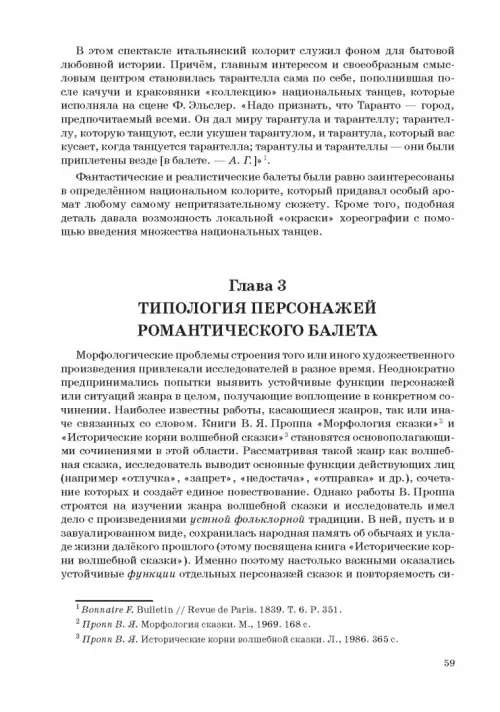 В этом спектакле итальянский колорит служил фоном для бытовой любовной истории. Причём, главным интересом и своеобразным смысловым центром становилась тарантелла сама по себе, пополнившая после качучи и краковянки «коллекцию» национальных танцев, которые исполняла на сцене Ф. Эльслер. «Надо признать, что Таранто — город, предпочитаемый всеми. Он дал миру тарантула и тарантеллу; тарантеллу, которую танцуют, если укушен тарантулом, и тарантула, который вас кусает, когда танцуется тарантелла; тарантулы и тарантеллы — они были приплетены везде [в балете. — А. Г.]»$^1$.

Фантастические и реалистические балеты были равно заинтересованы в определённом национальном колорите, который придавал особый аромат любому самому непритязательному сюжету. Кроме того, подобная деталь давала возможность локальной «окраски» хореографии с помощью введения множества национальных танцев.

Глава 3
ТИПОЛОГИЯ ПЕРСОНАЖЕЙ РОМАНТИЧЕСКОГО БАЛЕТА

Морфологические проблемы строения того или иного художественного произведения привлекали исследователей в разное время. Неоднократно предпринимались попытки выявить устойчивые функции персонажей или ситуаций жанра в целом, получающие воплощение в конкретном сочинении. Наиболее известны работы, касающиеся жанров, так или иначе связанных со словом. Книги В. Я. Проппа «Морфология сказки»$^2$ и «Исторические корни волшебной сказки»$^3$ становятся основополагающими сочинениями в этой области. Рассматривая такой жанр как волшебная сказка, исследователь выводит основные функции действующих лиц (например «отлучка», «запрет», «недостача», «отправка» и др.), сочетание которых и создаёт единое повествование. Однако работы В. Проппа строятся на изучении жанра волшебной сказки и исследователь имел дело с произведениями устной фольклорной традиции. В ней, пусть и в завуалированном виде, сохранилась народная память об обычаях и укладе жизни далёкого прошлого (этому посвящена книга «Исторические корни волшебной сказки»). Именно поэтому настолько важными оказались устойчивые функции отдельных персонажей сказок и повторяемость си-

$^1$ Bonnaire F. Bulletin // Revue de Paris. 1839. T. 6. P. 351.
$^2$ Пропп В. Я. Морфология сказки. М., 1969. 168 с.
$^3$ Пропп В. Я. Исторические корни волшебной сказки. Л., 1986. 365 с.

59